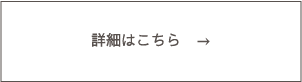 詳細はこちら　→